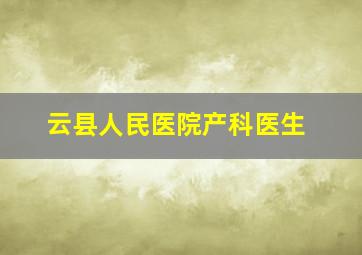 云县人民医院产科医生